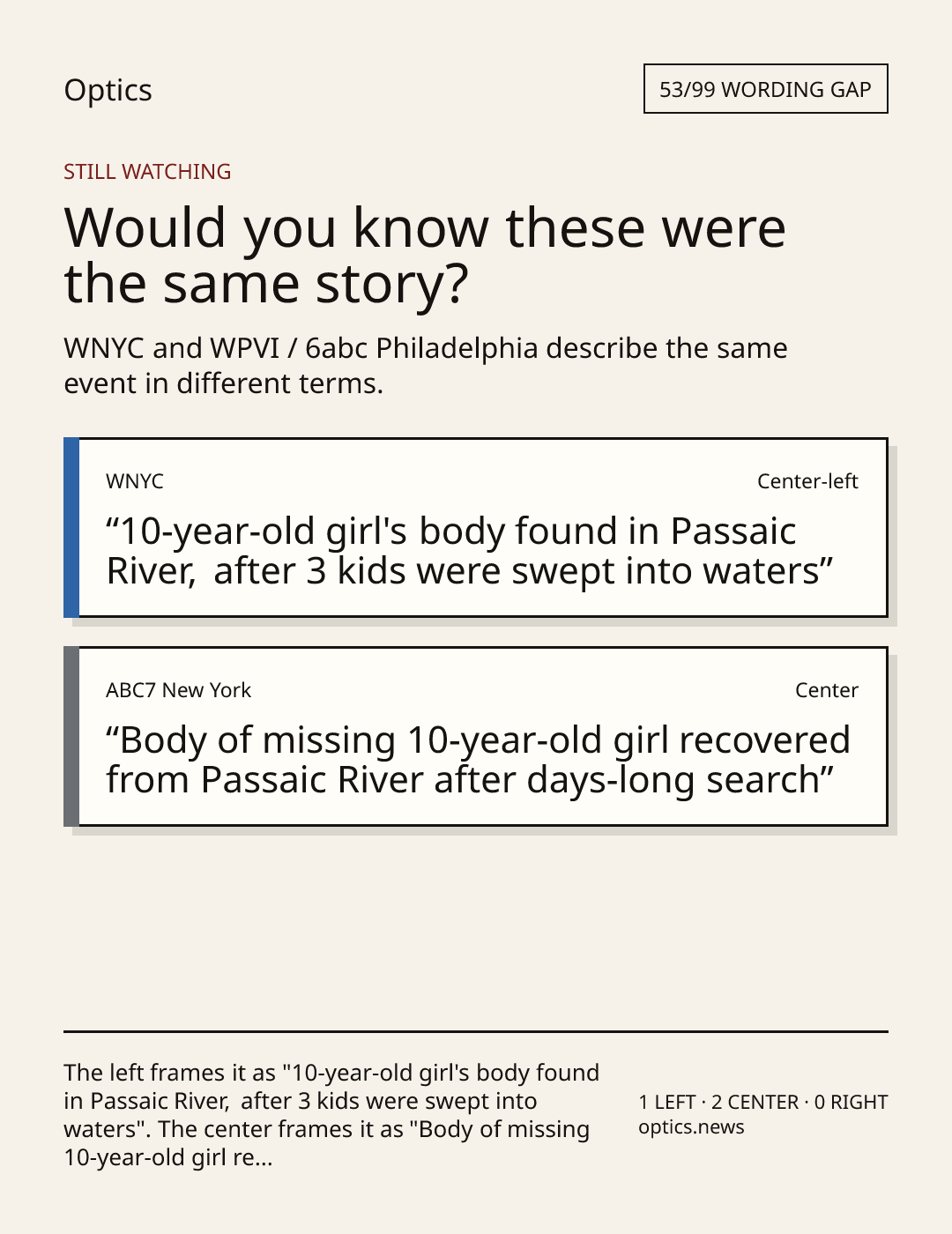 Optics

53/99 WORDING GAP

STILL WATCHING

Would you know these were the same story?

WNYC and WPVI / 6abc Philadelphia describe the same event in different terms.

WNYC

Center-left

“10-year-old girl's body found in Passaic River,  after 3 kids were swept into waters”

ABC7 New York

Center

“Body of missing 10-year-old girl recovered from Passaic River after days-long search”

The left frames it as "10-year-old girl's body found in Passaic River,  after 3 kids were swept into waters". The center frames it as "Body of missing 10-year-old girl re...

1 LEFT · 2 CENTER · 0 RIGHT
optics.news